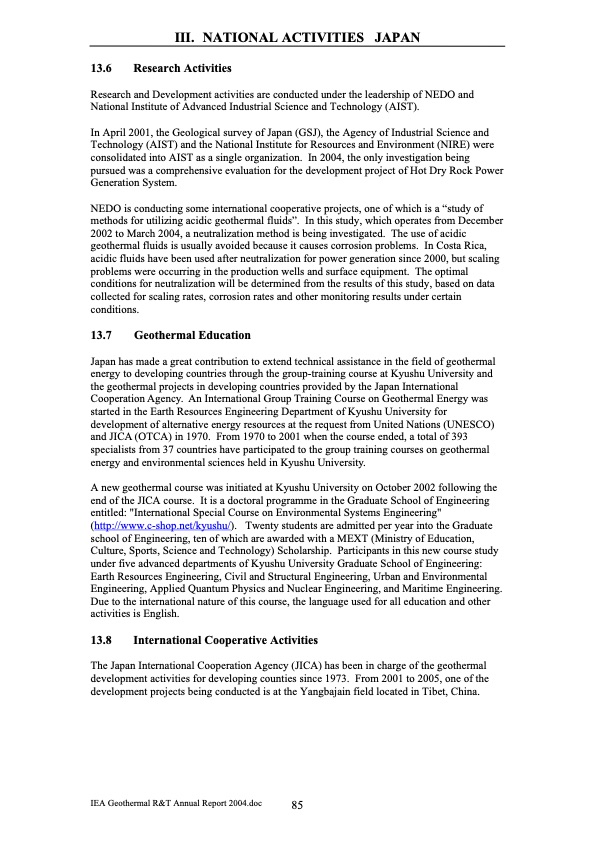 III. NATIONAL ACTIVITIES JAPAN

13.6 Research Activities

Research and Development activities are conducted under the leadership of NEDO and National Institute of Advanced Industrial Science and Technology (AIST).

In April 2001, the Geological survey of Japan (GSJ), the Agency of Industrial Science and Technology (AIST) and the National Institute for Resources and Environment (NIRE) were consolidated into AIST as a single organization. In 2004, the only investigation being pursued was a comprehensive evaluation for the development project of Hot Dry Rock Power Generation System.

NEDO is conducting some international cooperative projects, one of which is a "study of methods for utilizing acidic geothermal fluids". In this study, which operates from December 2002 to March 2004, a neutralization method is being investigated. The use of acidic geothermal fluids is usually avoided because it causes corrosion problems. In Costa Rica, acidic fluids have been used after neutralization for power generation since 2000, but scaling problems were occurring in the production wells and surface equipment. The optimal conditions for neutralization will be determined from the results of this study, based on data collected for scaling rates, corrosion rates and other monitoring results under certain conditions.

13.7 Geothermal Education

Japan has made a great contribution to extend technical assistance in the field of geothermal energy to developing countries through the group-training course at Kyushu University and the geothermal projects in developing countries provided by the Japan International Cooperation Agency. An International Group Training Course on Geothermal Energy was started in the Earth Resources Engineering Department of Kyushu University for development of alternative energy resources at the request from United Nations (UNESCO) and JICA (OTCA) in 1970. From 1970 to 2001 when the course ended, a total of 393 specialists from 37 countries have participated to the group training courses on geothermal energy and environmental sciences held in Kyushu University.

A new geothermal course was initiated at Kyushu University on October 2002 following the end of the JICA course. It is a doctoral programme in the Graduate School of Engineering entitled: "International Special Course on Environmental Systems Engineering" (http://www.c-shop.net/kyushu/). Twenty students are admitted per year into the Graduate school of Engineering, ten of which are awarded with a MEXT (Ministry of Education, Culture, Sports, Science and Technology) Scholarship. Participants in this new course study under five advanced departments of Kyushu University Graduate School of Engineering: Earth Resources Engineering, Civil and Structural Engineering, Urban and Environmental Engineering, Applied Quantum Physics and Nuclear Engineering, and Maritime Engineering. Due to the international nature of this course, the language used for all education and other activities is English.

13.8 International Cooperative Activities

The Japan International Cooperation Agency (JICA) has been in charge of the geothermal development activities for developing counties since 1973. From 2001 to 2005, one of the development projects being conducted is at the Yangbajain field located in Tibet, China.

IEA Geothermal R&T Annual Report 2004.doc 85